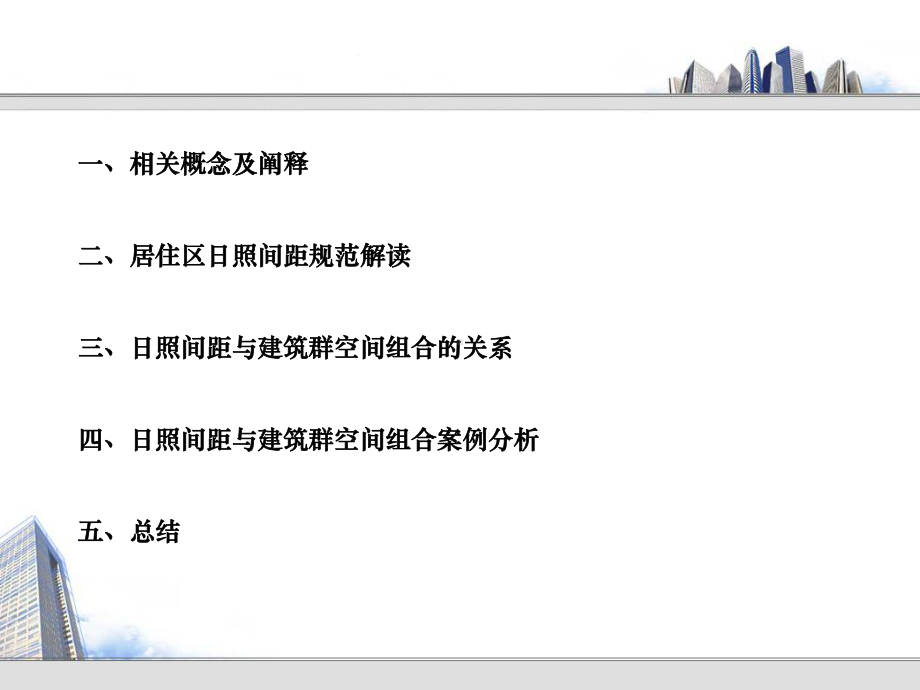 一、相关概念及阐释

二、居住区日照间距规范解读

三、日照间距与建筑群空间组合的关系

四、日照间距与建筑群空间组合案例分析

五、总结